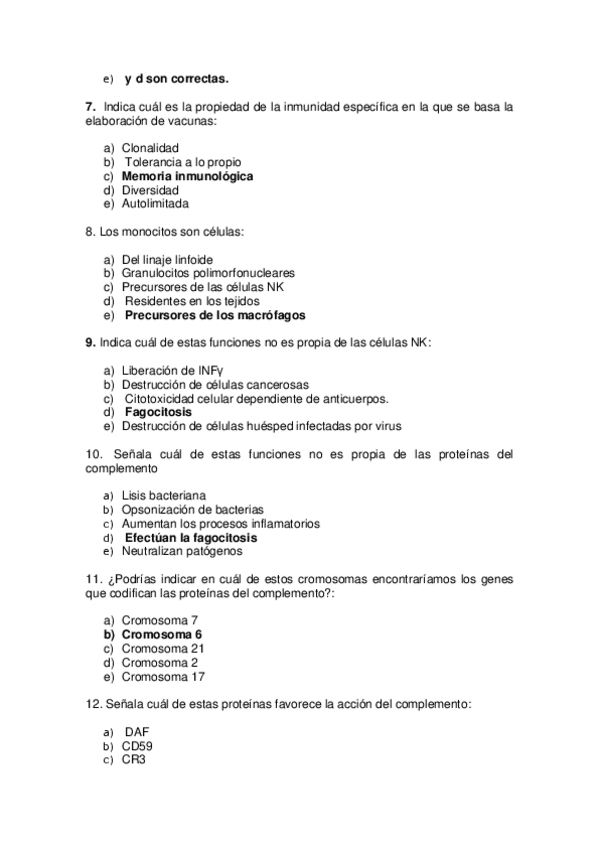 e) y d son correctas.

7. Indica cuál es la propiedad de la inmunidad específica en la que se basa la elaboración de vacunas:

a) Clonalidad
b) Tolerancia a lo propio
c) Memoria inmunológica
d) Diversidad
e) Autolimitada

8. Los monocitos son células:

a) Del linaje linfoide
b) Granulocitos polimorfonucleares
c) Precursores de las células NK
d) Residentes en los tejidos
e) Precursores de los macrófagos

9. Indica cuál de estas funciones no es propia de las células NK:

a) Liberación de INFγ
b) Destrucción de células cancerosas
c) Citotoxicidad celular dependiente de anticuerpos.
d) Fagocitosis
e) Destrucción de células huésped infectadas por virus

10. Señala cuál de estas funciones no es propia de las proteínas del complemento

a) Lisis bacteriana
b) Opsonización de bacterias
c) Aumentan los procesos inflamatorios
d) Efectúan la fagocitosis
e) Neutralizan patógenos

11. ¿Podrías indicar en cuál de estos cromosomas encontraríamos los genes que codifican las proteínas del complemento?:

a) Cromosoma 7
b) Cromosoma 6
c) Cromosoma 21
d) Cromosoma 2
e) Cromosoma 17

12. Señala cuál de estas proteínas favorece la acción del complemento:

a) DAF
b) CD59
c) CR3